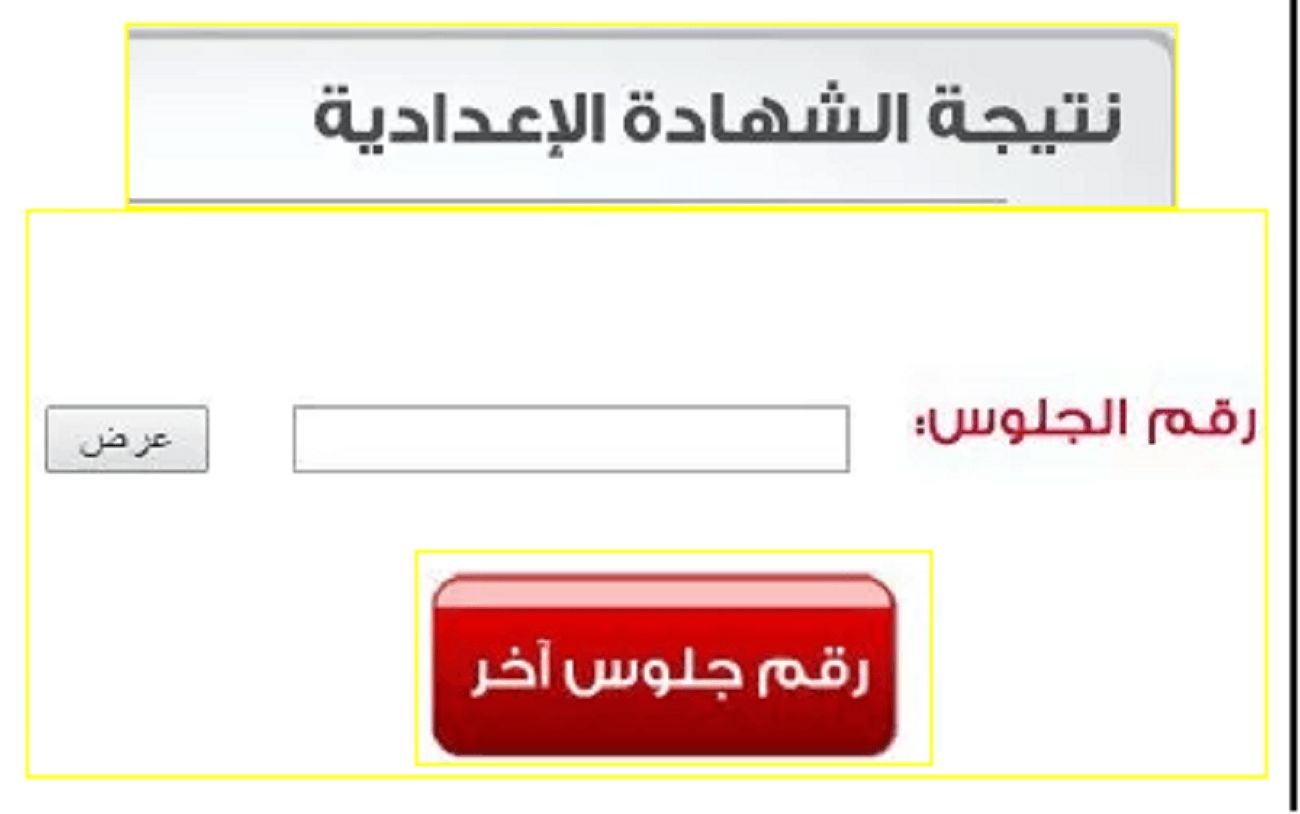 نتيجة الشهادة الإعدادية

رقم الجلوس:

عرض

رقم جلوس آخر